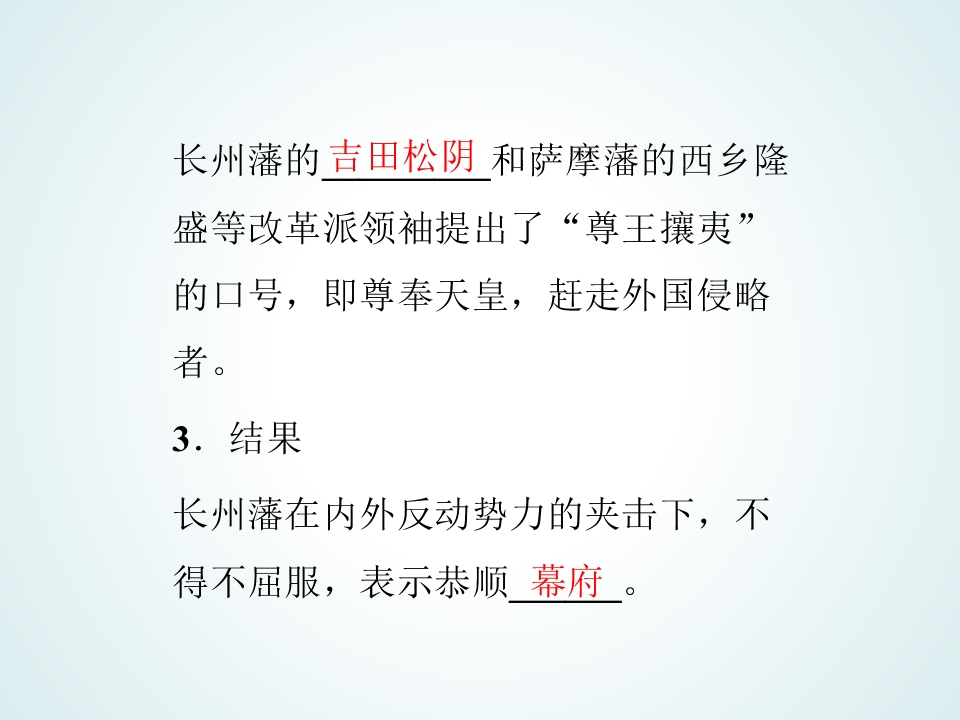 长州藩的吉田松阴和萨摩藩的西乡隆盛等改革派领袖提出了“尊王攘夷”的口号，即尊奉天皇，赶走外国侵略者。

3．结果

长州藩在内外反动势力的夹击下，不得不屈服，表示恭顺幕府。